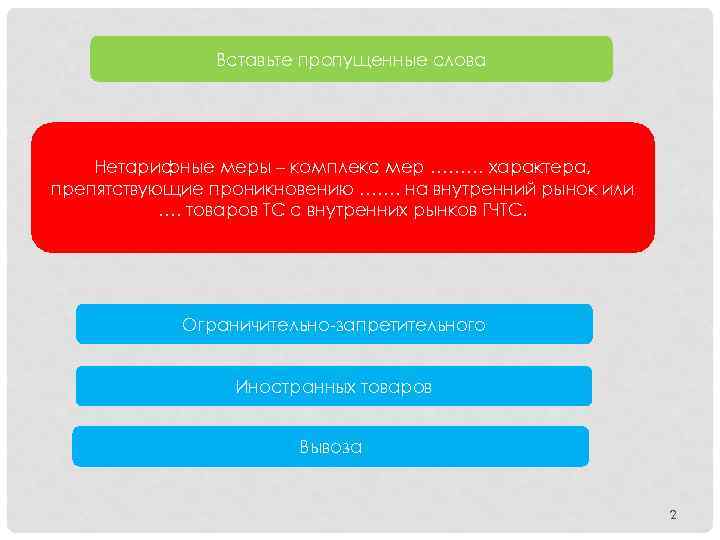 Вставьте пропущенные слова

Нетарифные меры – комплекс мер ……… характера, препятствующие проникновению ……. на внутренний рынок или …. товаров ТС с внутренних рынков ГЧТС.

Ограничительно-запретительного

Иностранных товаров

Вывоза

2